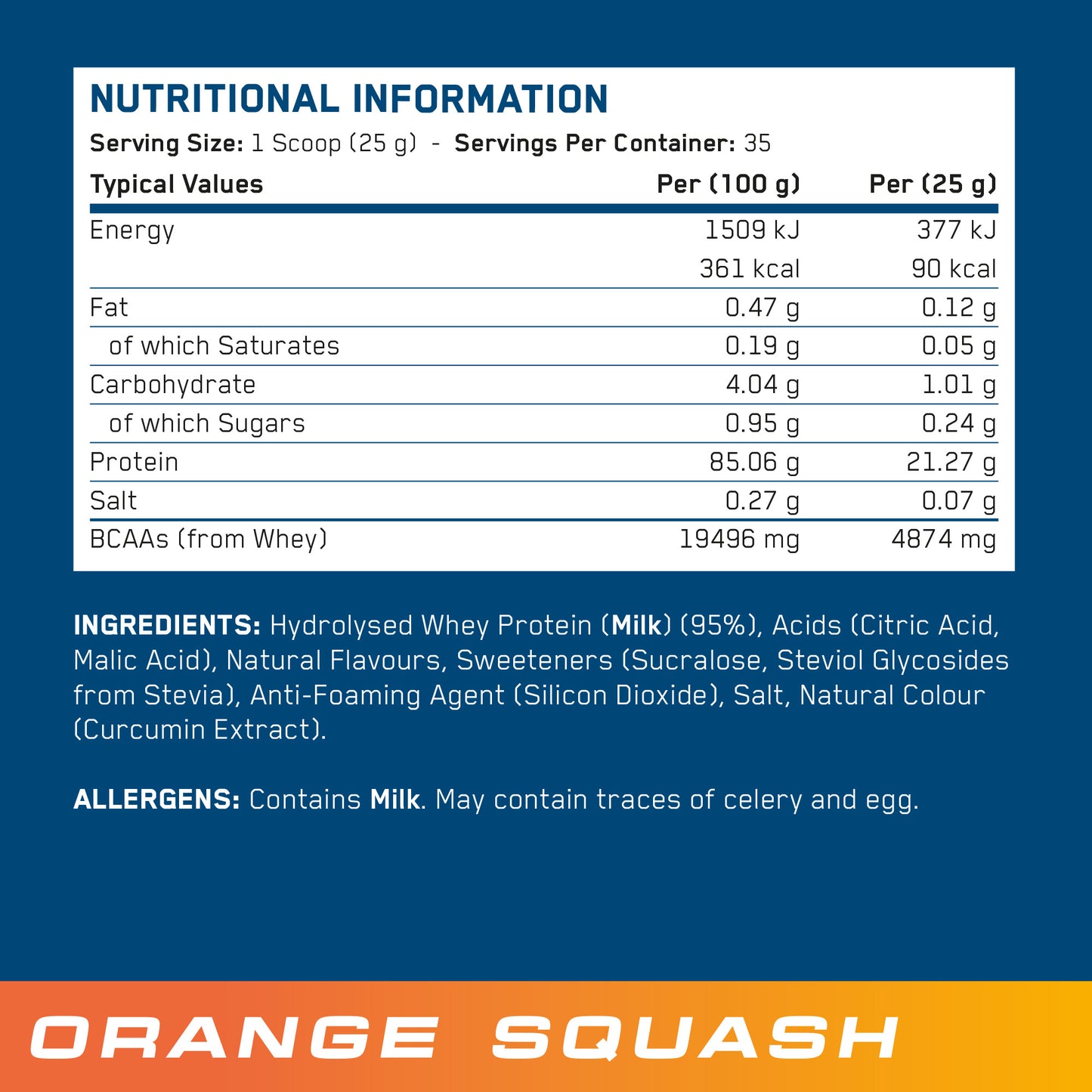 NUTRITIONAL INFORMATION

Serving Size: 1 Scoop (25 g) - Servings Per Container: 35

| Typical Values | Per (100 g) | Per (25 g) |
|---|---|---|
| Energy | 1509 kJ | 377 kJ |
| | 361 kcal | 90 kcal |
| Fat | 0.47 g | 0.12 g |
| of which Saturates | 0.19 g | 0.05 g |
| Carbohydrate | 4.04 g | 1.01 g |
| of which Sugars | 0.95 g | 0.24 g |
| Protein | 85.06 g | 21.27 g |
| Salt | 0.27 g | 0.07 g |
| BCAAs (from Whey) | 19496 mg | 4874 mg |

INGREDIENTS: Hydrolysed Whey Protein (Milk) (95%), Acids (Citric Acid, Malic Acid), Natural Flavours, Sweeteners (Sucralose, Steviol Glycosides from Stevia), Anti-Foaming Agent (Silicon Dioxide), Salt, Natural Colour (Curcumin Extract).

ALLERGENS: Contains Milk. May contain traces of celery and egg.

ORANGE SQUASH